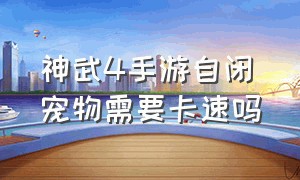 神武4手游自闭宠物需要卡速吗